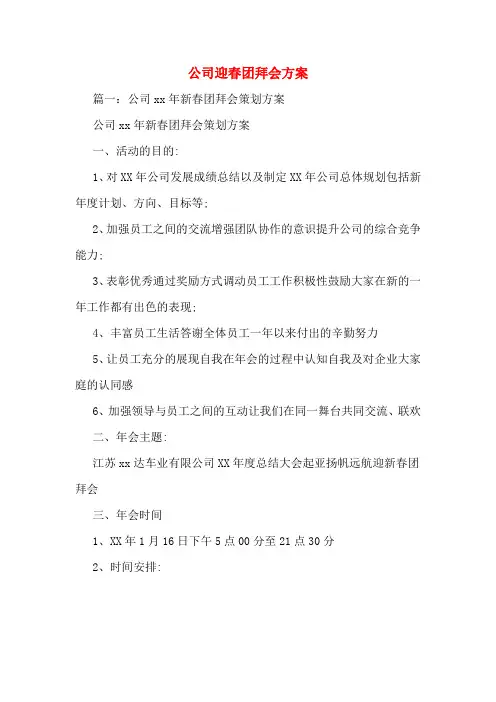 公司迎春团拜会方案

篇一：公司xx年新春团拜会策划方案

公司xx年新春团拜会策划方案

一、活动的目的:

1、对XX年公司发展成绩总结以及制定XX年公司总体规划包括新年度计划、方向、目标等;

2、加强员工之间的交流增强团队协作的意识提升公司的综合竞争能力;

3、表彰优秀通过奖励方式调动员工工作积极性鼓励大家在新的一年工作都有出色的表现;

4、丰富员工生活答谢全体员工一年以来付出的辛勤努力

5、让员工充分的展现自我在年会的过程中认知自我及对企业大家庭的认同感

6、加强领导与员工之间的互动让我们在同一舞台共同交流、联欢

二、年会主题:

江苏xx达车业有限公司XX年度总结大会起亚扬帆远航迎新春团拜会

三、年会时间

1、XX年1月16日下午5点00分至21点30分

2、时间安排: